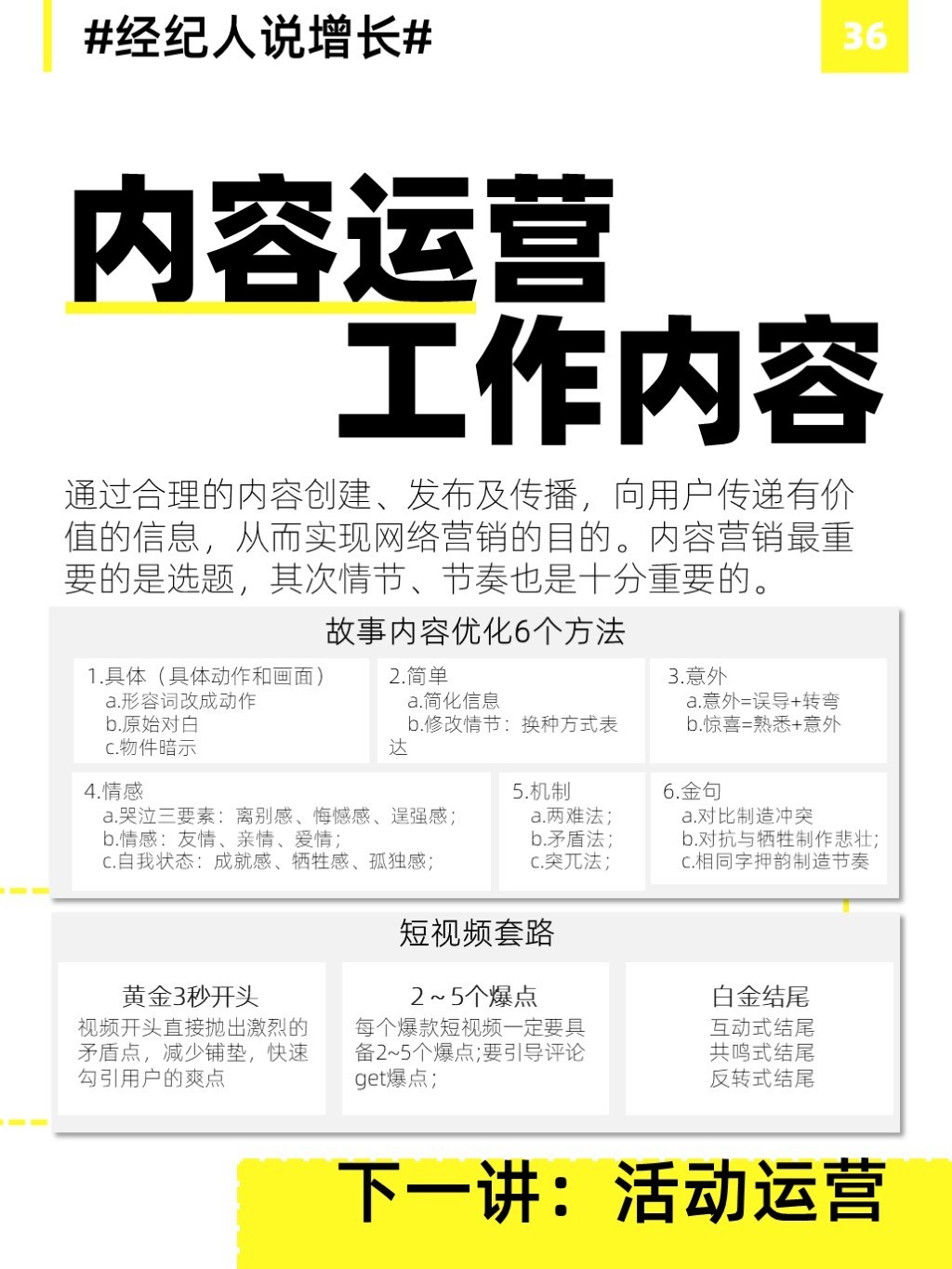 #经纪人说增长#

36

内容运营
工作内容

通过合理的内容创建、发布及传播，向用户传递有价值的信息，从而实现网络营销的目的。内容营销最重要的是选题，其次情节、节奏也是十分重要的。

故事内容优化6个方法

1.具体（具体动作和画面）
a.形容词改成动作
b.原始对白
c.物件暗示

2.简单
a.简化信息
b.修改情节：换种方式表达

3.意外
a.意外=误导+转弯
b.惊喜=熟悉+意外

4.情感
a.哭泣三要素：离别感、悔憾感、逞强感；
b.情感：友情、亲情、爱情；
c.自我状态：成就感、牺牲感、孤独感；

5.机制
a.两难法；
b.矛盾法；
c.突兀法；

6.金句
a.对比制造冲突
b.对抗与牺牲制作悲壮；
c.相同字押韵制造节奏

短视频套路

黄金3秒开头
视频开头直接抛出激烈的矛盾点，减少铺垫，快速勾引用户的爽点

2～5个爆点
每个爆款短视频一定要具备2~5个爆点;要引导评论get爆点；

白金结尾
互动式结尾
共鸣式结尾
反转式结尾

下一讲：活动运营